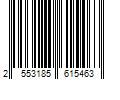 2 553185 615463